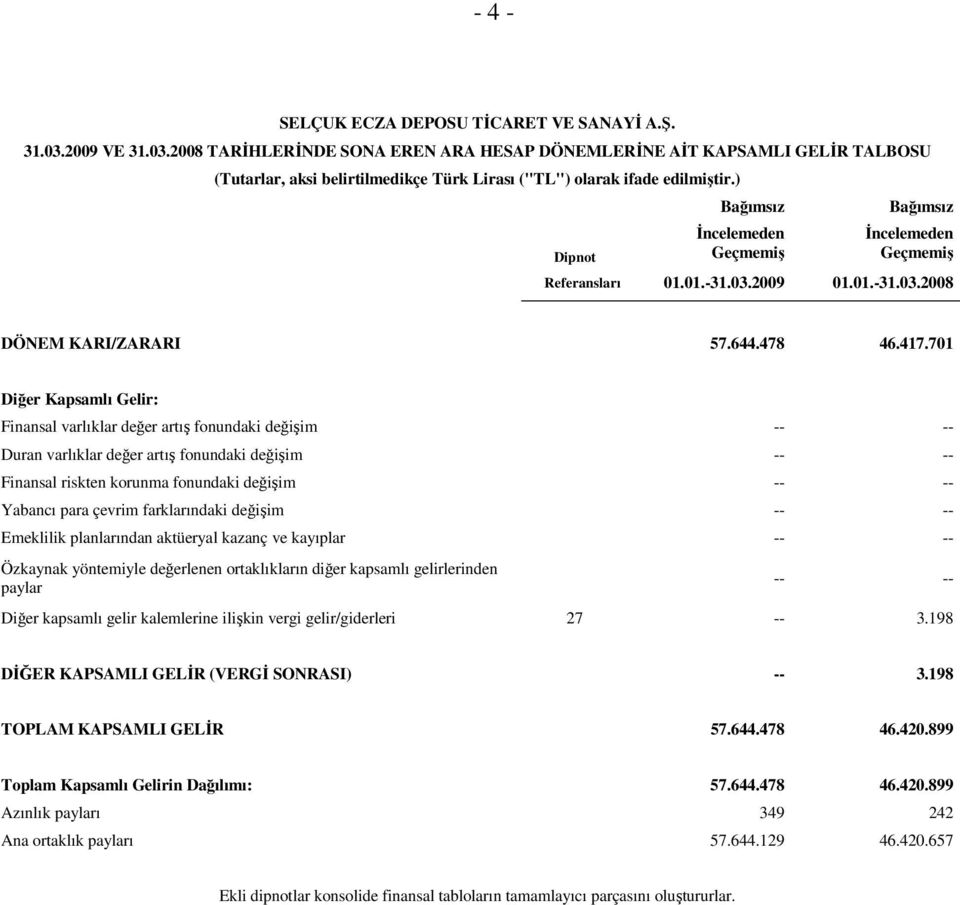 - 4 -

SELÇUK ECZA DEPOSU TİCARET VE SANAYİ A.Ş.

31.03.2009 VE 31.03.2008 TARİHLERİNDE SONA EREN ARA HESAP DÖNEMLERİNE AİT KAPSAMLI GELİR TALBOSU

(Tutarlar, aksi belirtilmedikçe Türk Lirası ("TL") olarak ifade edilmiştir.)

| | Dipnot Referansları | Bağımsız İncelemeden Geçmemiş 01.01.-31.03.2009 | Bağımsız İncelemeden Geçmemiş 01.01.-31.03.2008 |
|---|---|---|---|
| DÖNEM KARI/ZARARI | | 57.644.478 | 46.417.701 |
| Diğer Kapsamlı Gelir: | | | |
| Finansal varlıklar değer artış fonundaki değişim | | -- | -- |
| Duran varlıklar değer artış fonundaki değişim | | -- | -- |
| Finansal riskten korunma fonundaki değişim | | -- | -- |
| Yabancı para çevrim farklarındaki değişim | | -- | -- |
| Emeklilik planlarından aktüeryal kazanç ve kayıplar | | -- | -- |
| Özkaynak yöntemiyle değerlenen ortaklıkların diğer kapsamlı gelirlerinden paylar | | -- | -- |
| Diğer kapsamlı gelir kalemlerine ilişkin vergi gelir/giderleri | 27 | -- | 3.198 |
| DİĞER KAPSAMLI GELİR (VERGİ SONRASI) | | -- | 3.198 |
| TOPLAM KAPSAMLI GELİR | | 57.644.478 | 46.420.899 |
| Toplam Kapsamlı Gelirin Dağılımı: | | 57.644.478 | 46.420.899 |
| Azınlık payları | | 349 | 242 |
| Ana ortaklık payları | | 57.644.129 | 46.420.657 |

Ekli dipnotlar konsolide finansal tabloların tamamlayıcı parçasını oluştururlar.